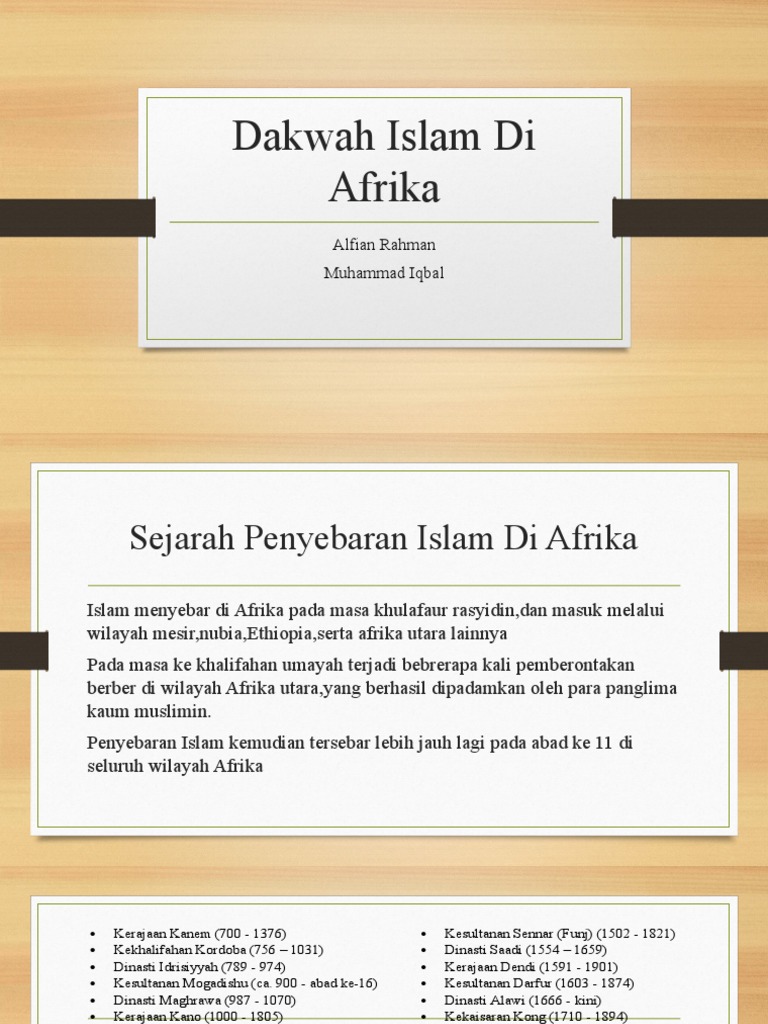 Dakwah Islam Di Afrika

Alfian Rahman

Muhammad Iqbal

Sejarah Penyebaran Islam Di Afrika

Islam menyebar di Afrika pada masa khulafaur rasyidin,dan masuk melalui wilayah mesir,nubia,Ethiopia,serta afrika utara lainnya

Pada masa ke khalifahan umayah terjadi bebrerapa kali pemberontakan berber di wilayah Afrika utara,yang berhasil dipadamkan oleh para panglima kaum muslimin.

Penyebaran Islam kemudian tersebar lebih jauh lagi pada abad ke 11 di seluruh wilayah Afrika

- Kerajaan Kanem (700 - 1376)
- Kekhalifahan Kordoba (756 – 1031)
- Dinasti Idrisiyyah (789 - 974)
- Kesultanan Mogadishu (ca. 900 - abad ke-16)
- Dinasti Maghrawa (987 - 1070)
- Kerajaan Kano (1000 - 1805)

- Kesultanan Sennar (Funj) (1502 - 1821)
- Dinasti Saadi (1554 – 1659)
- Kerajaan Dendi (1591 - 1901)
- Kesultanan Darfur (1603 - 1874)
- Dinasti Alawi (1666 - kini)
- Kekaisaran Kong (1710 - 1894)